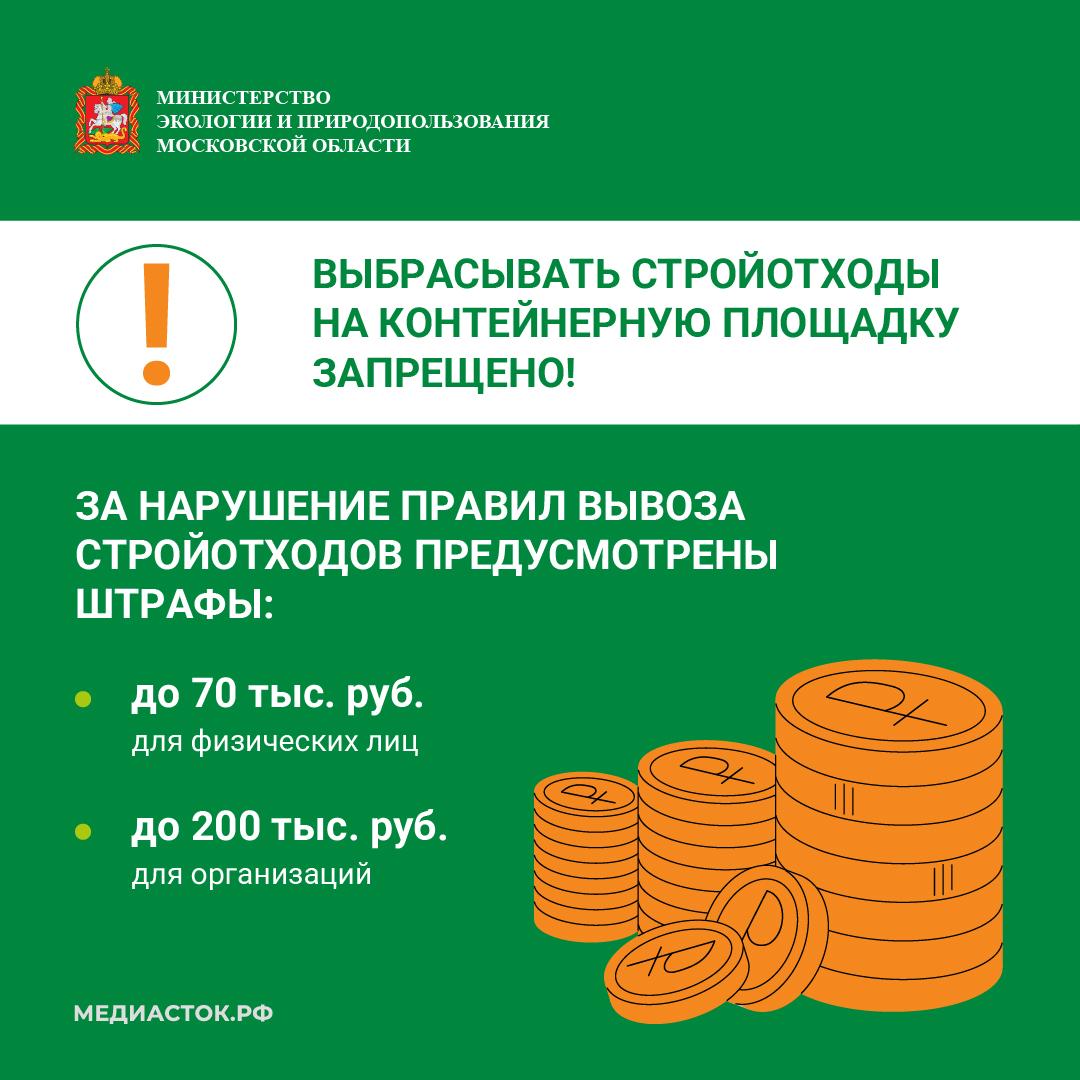 МИНИСТЕРСТВО
ЭКОЛОГИИ И ПРИРОДОПОЛЬЗОВАНИЯ
МОСКОВСКОЙ ОБЛАСТИ

!

ВЫБРАСЫВАТЬ СТРОЙОТХОДЫ НА КОНТЕЙНЕРНУЮ ПЛОЩАДКУ ЗАПРЕЩЕНО!

ЗА НАРУШЕНИЕ ПРАВИЛ ВЫВОЗА СТРОЙОТХОДОВ ПРЕДУСМОТРЕНЫ ШТРАФЫ:

• до 70 тыс. руб.
для физических лиц

• до 200 тыс. руб.
для организаций

МЕДИАСТОК.РФ